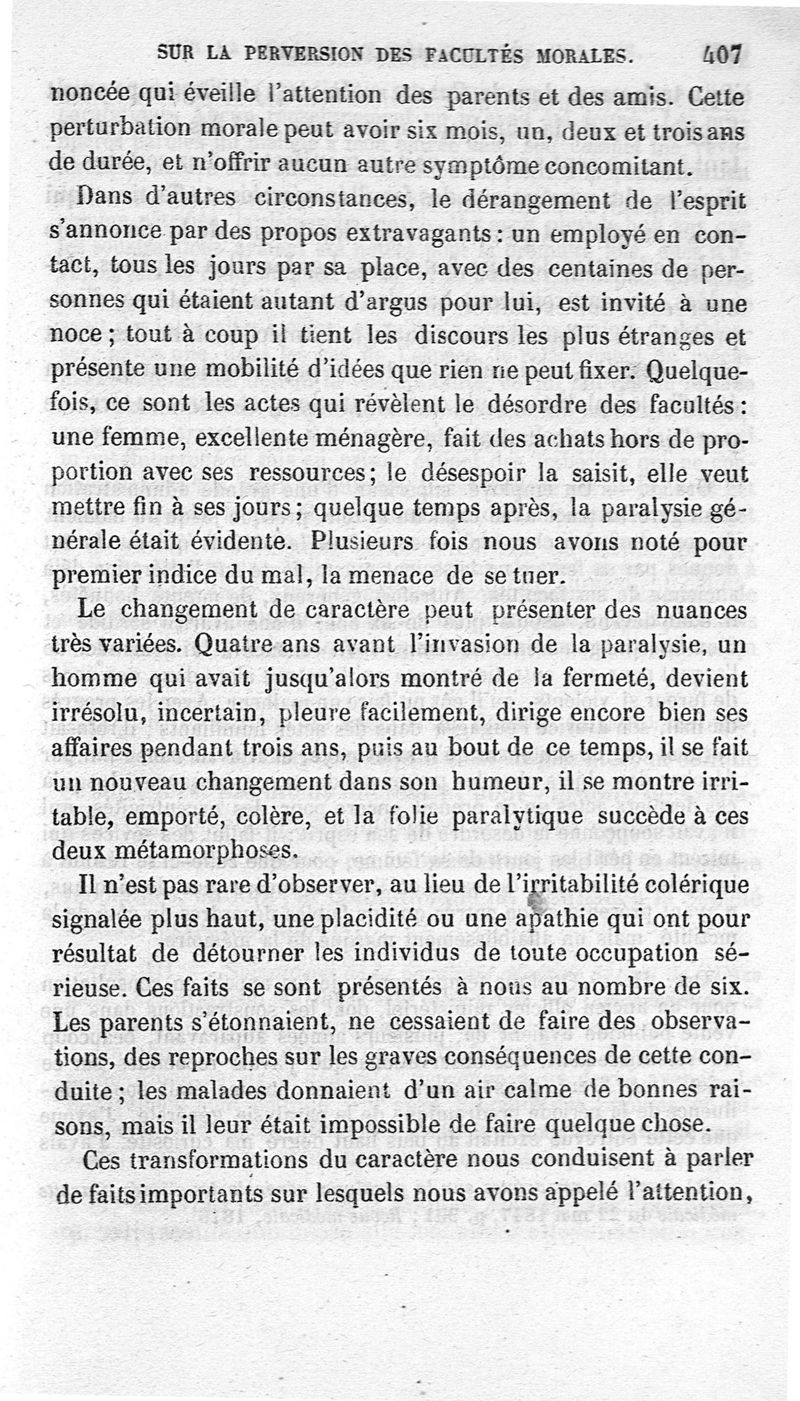 SUR LA PERVERSION DES FACULTÉS MORALES. 407

noncée qui éveille l'attention des parents et des amis. Cette perturbation morale peut avoir six mois, un, deux et trois ans de durée, et n'offrir aucun autre symptôme concomitant.

Dans d'autres circonstances, le dérangement de l'esprit s'annonce par des propos extravagants : un employé en contact, tous les jours par sa place, avec des centaines de personnes qui étaient autant d'argus pour lui, est invité à une noce ; tout à coup il tient les discours les plus étranges et présente une mobilité d'idées que rien ne peut fixer. Quelquefois, ce sont les actes qui révèlent le désordre des facultés : une femme, excellente ménagère, fait des achats hors de proportion avec ses ressources ; le désespoir la saisit, elle veut mettre fin à ses jours ; quelque temps après, la paralysie générale était évidente. Plusieurs fois nous avons noté pour premier indice du mal, la menace de se tuer.

Le changement de caractère peut présenter des nuances très variées. Quatre ans avant l'invasion de la paralysie, un homme qui avait jusqu'alors montré de la fermeté, devient irrésolu, incertain, pleure facilement, dirige encore bien ses affaires pendant trois ans, puis au bout de ce temps, il se fait un nouveau changement dans son humeur, il se montre irritable, emporté, colère, et la folie paralytique succède à ces deux métamorphoses.

Il n'est pas rare d'observer, au lieu de l'irritabilité colérique signalée plus haut, une placidité ou une apathie qui ont pour résultat de détourner les individus de toute occupation sérieuse. Ces faits se sont présentés à nous au nombre de six. Les parents s'étonnaient, ne cessaient de faire des observations, des reproches sur les graves conséquences de cette conduite ; les malades donnaient d'un air calme de bonnes raisons, mais il leur était impossible de faire quelque chose.

Ces transformations du caractère nous conduisent à parler de faits importants sur lesquels nous avons appelé l'attention,